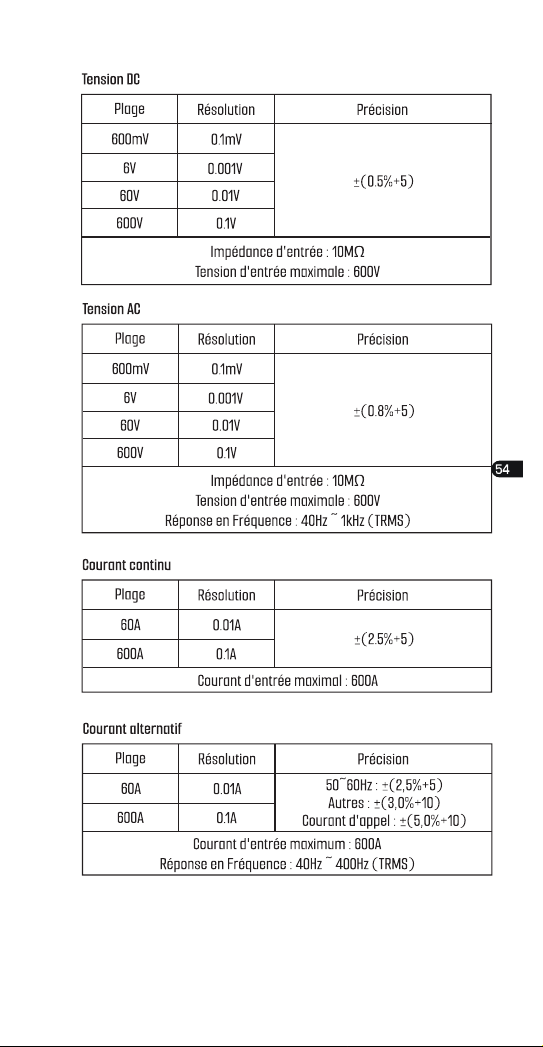 Tension DC

| Plage | Résolution | Précision |
|---|---|---|
| 600mV | 0.1mV | ±(0.5%+5) |
| 6V | 0.001V | |
| 60V | 0.01V | |
| 600V | 0.1V | |
| Impédance d'entrée : 10MΩ Tension d'entrée maximale : 600V | | |

Tension AC

| Plage | Résolution | Précision |
|---|---|---|
| 600mV | 0.1mV | ±(0.8%+5) |
| 6V | 0.001V | |
| 60V | 0.01V | |
| 600V | 0.1V | |
| Impédance d'entrée : 10MΩ Tension d'entrée maximale : 600V Réponse en Fréquence : 40Hz ~ 1kHz (TRMS) | | |

54

Courant continu

| Plage | Résolution | Précision |
|---|---|---|
| 60A | 0.01A | ±(2.5%+5) |
| 600A | 0.1A | |
| Courant d'entrée maximal : 600A | | |

Courant alternatif

| Plage | Résolution | Précision |
|---|---|---|
| 60A | 0.01A | 50~60Hz : ±(2,5%+5) Autres : ±(3,0%+10) Courant d'appel : ±(5,0%+10) |
| 600A | 0.1A | |
| Courant d'entrée maximum : 600A Réponse en Fréquence : 40Hz ~ 400Hz (TRMS) | | |